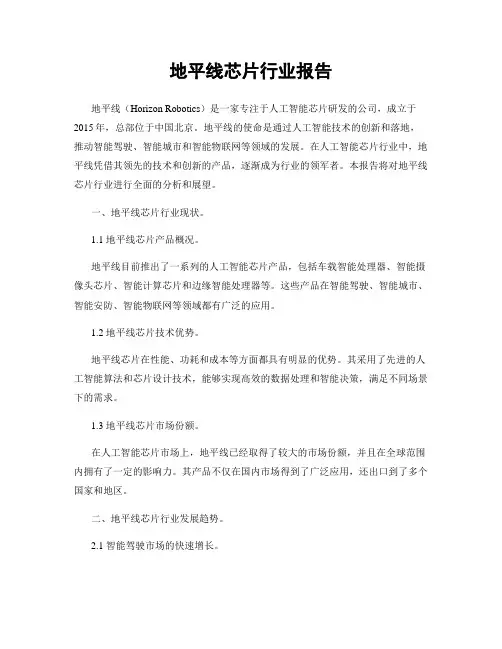 地平线芯片行业报告

地平线（Horizon Robotics）是一家专注于人工智能芯片研发的公司，成立于2015年，总部位于中国北京。地平线的使命是通过人工智能技术的创新和落地，推动智能驾驶、智能城市和智能物联网等领域的发展。在人工智能芯片行业中，地平线凭借其领先的技术和创新的产品，逐渐成为行业的领军者。本报告将对地平线芯片行业进行全面的分析和展望。

一、地平线芯片行业现状。

1.1 地平线芯片产品概况。

地平线目前推出了一系列的人工智能芯片产品，包括车载智能处理器、智能摄像头芯片、智能计算芯片和边缘智能处理器等。这些产品在智能驾驶、智能城市、智能安防、智能物联网等领域都有广泛的应用。

1.2 地平线芯片技术优势。

地平线芯片在性能、功耗和成本等方面都具有明显的优势。其采用了先进的人工智能算法和芯片设计技术，能够实现高效的数据处理和智能决策，满足不同场景下的需求。

1.3 地平线芯片市场份额。

在人工智能芯片市场上，地平线已经取得了较大的市场份额，并且在全球范围内拥有了一定的影响力。其产品不仅在国内市场得到了广泛应用，还出口到了多个国家和地区。

二、地平线芯片行业发展趋势。

2.1 智能驾驶市场的快速增长。